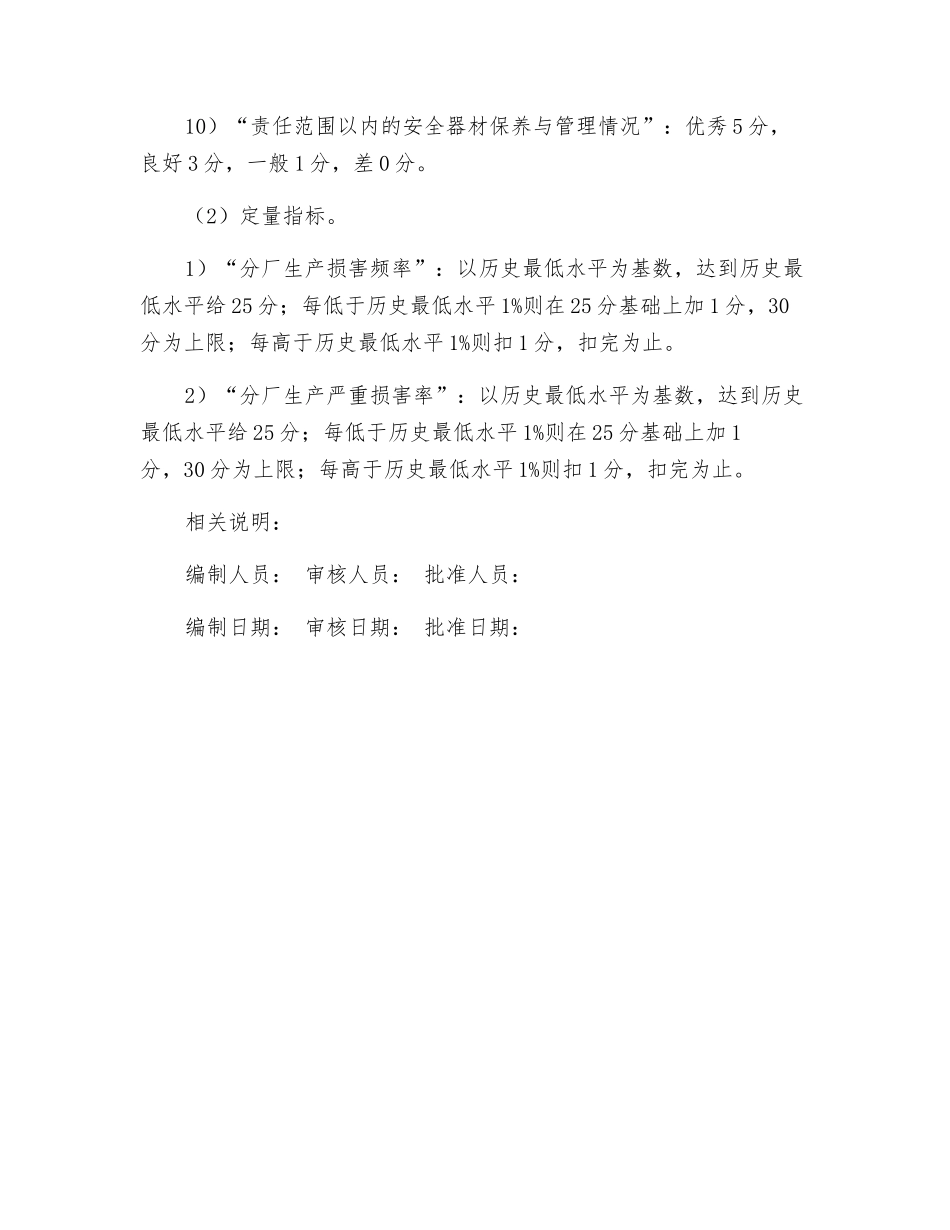 10）“责任范围以内的安全器材保养与管理情况”：优秀5分，良好3分，一般1分，差0分。

（2）定量指标。

1）“分厂生产损害频率”：以历史最低水平为基数，达到历史最低水平给25分；每低于历史最低水平1%则在25分基础上加1分，30分为上限；每高于历史最低水平1%则扣1分，扣完为止。

2）“分厂生产严重损害率”：以历史最低水平为基数，达到历史最低水平给25分；每低于历史最低水平1%则在25分基础上加1分，30分为上限；每高于历史最低水平1%则扣1分，扣完为止。

相关说明：

编制人员： 审核人员： 批准人员：

编制日期： 审核日期： 批准日期：